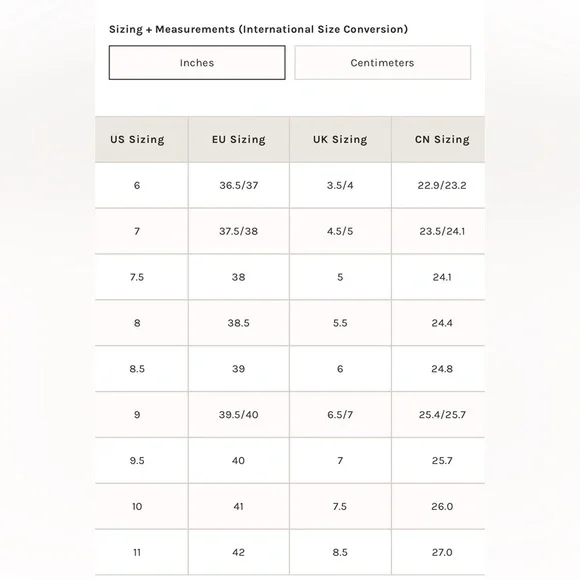 Sizing + Measurements (International Size Conversion)

Inches

Centimeters

| US Sizing | EU Sizing | UK Sizing | CN Sizing |
|---|---|---|---|
| 6 | 36.5/37 | 3.5/4 | 22.9/23.2 |
| 7 | 37.5/38 | 4.5/5 | 23.5/24.1 |
| 7.5 | 38 | 5 | 24.1 |
| 8 | 38.5 | 5.5 | 24.4 |
| 8.5 | 39 | 6 | 24.8 |
| 9 | 39.5/40 | 6.5/7 | 25.4/25.7 |
| 9.5 | 40 | 7 | 25.7 |
| 10 | 41 | 7.5 | 26.0 |
| 11 | 42 | 8.5 | 27.0 |